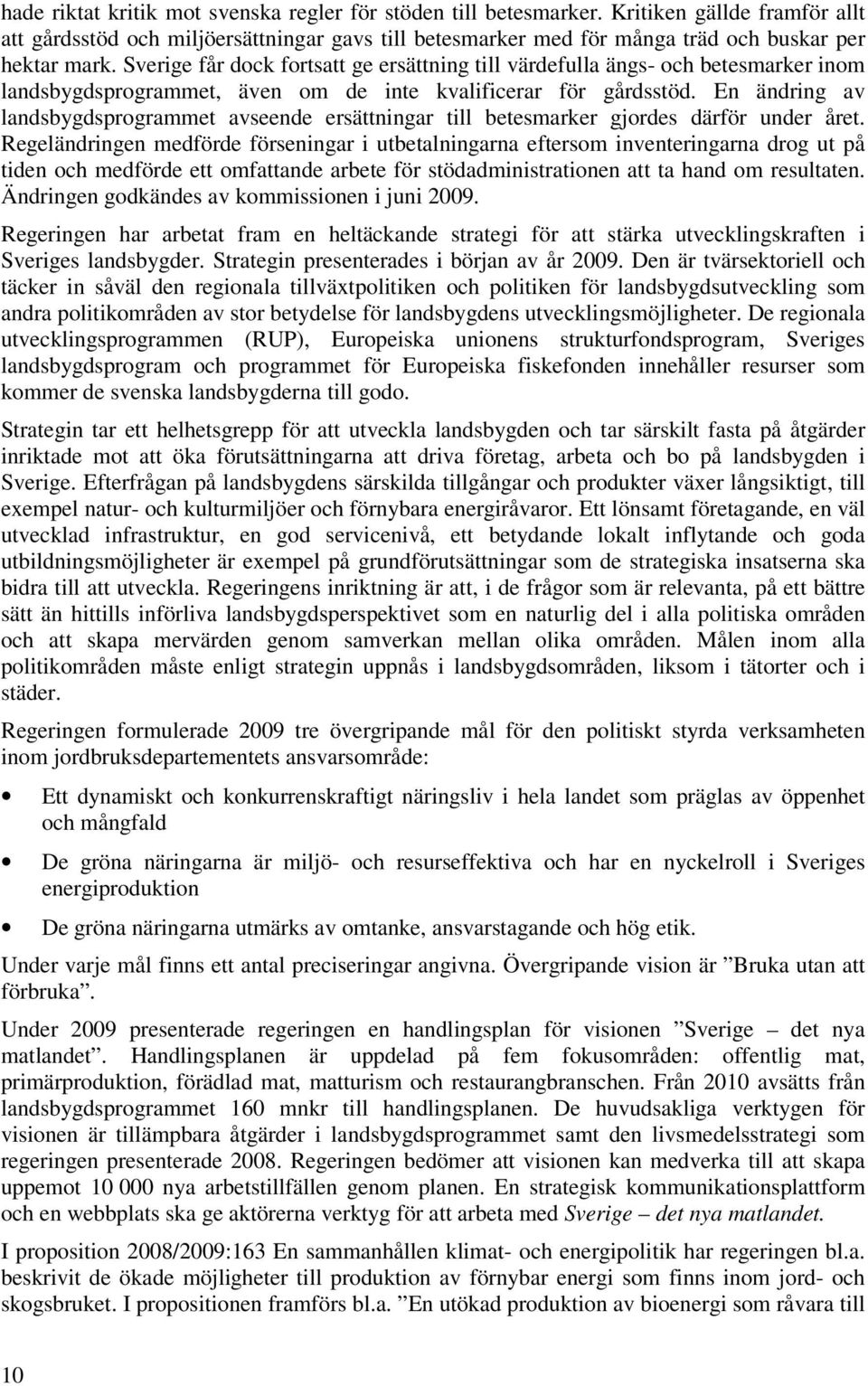 hade riktat kritik mot svenska regler för stöden till betesmarker. Kritiken gällde framför allt att gårdsstöd och miljöersättningar gavs till betesmarker med för många träd och buskar per hektar mark. Sverige får dock fortsatt ge ersättning till värdefulla ängs- och betesmarker inom landsbygdsprogrammet, även om de inte kvalificerar för gårdsstöd. En ändring av landsbygdsprogrammet avseende ersättningar till betesmarker gjordes därför under året. Regeländringen medförde förseningar i utbetalningarna eftersom inventeringarna drog ut på tiden och medförde ett omfattande arbete för stödadministrationen att ta hand om resultaten. Ändringen godkändes av kommissionen i juni 2009.

Regeringen har arbetat fram en heltäckande strategi för att stärka utvecklingskraften i Sveriges landsbygder. Strategin presenterades i början av år 2009. Den är tvärsektoriell och täcker in såväl den regionala tillväxtpolitiken och politiken för landsbygdsutveckling som andra politikområden av stor betydelse för landsbygdens utvecklingsmöjligheter. De regionala utvecklingsprogrammen (RUP), Europeiska unionens strukturfondsprogram, Sveriges landsbygdsprogram och programmet för Europeiska fiskefonden innehåller resurser som kommer de svenska landsbygderna till godo.

Strategin tar ett helhetsgrepp för att utveckla landsbygden och tar särskilt fasta på åtgärder inriktade mot att öka förutsättningarna att driva företag, arbeta och bo på landsbygden i Sverige. Efterfrågan på landsbygdens särskilda tillgångar och produkter växer långsiktigt, till exempel natur- och kulturmiljöer och förnybara energiråvaror. Ett lönsamt företagande, en väl utvecklad infrastruktur, en god servicenivå, ett betydande lokalt inflytande och goda utbildningsmöjligheter är exempel på grundförutsättningar som de strategiska insatserna ska bidra till att utveckla. Regeringens inriktning är att, i de frågor som är relevanta, på ett bättre sätt än hittills införliva landsbygdsperspektivet som en naturlig del i alla politiska områden och att skapa mervärden genom samverkan mellan olika områden. Målen inom alla politikområden måste enligt strategin uppnås i landsbygdsområden, liksom i tätorter och i städer.

Regeringen formulerade 2009 tre övergripande mål för den politiskt styrda verksamheten inom jordbruksdepartementets ansvarsområde:

• Ett dynamiskt och konkurrenskraftigt näringsliv i hela landet som präglas av öppenhet och mångfald

• De gröna näringarna är miljö- och resurseffektiva och har en nyckelroll i Sveriges energiproduktion

• De gröna näringarna utmärks av omtanke, ansvarstagande och hög etik.

Under varje mål finns ett antal preciseringar angivna. Övergripande vision är ”Bruka utan att förbruka”.

Under 2009 presenterade regeringen en handlingsplan för visionen ”Sverige – det nya matlandet”. Handlingsplanen är uppdelad på fem fokusområden: offentlig mat, primärproduktion, förädlad mat, matturism och restaurangbranschen. Från 2010 avsätts från landsbygdsprogrammet 160 mnkr till handlingsplanen. De huvudsakliga verktygen för visionen är tillämpbara åtgärder i landsbygdsprogrammet samt den livsmedelsstrategi som regeringen presenterade 2008. Regeringen bedömer att visionen kan medverka till att skapa uppemot 10 000 nya arbetstillfällen genom planen. En strategisk kommunikationsplattform och en webbplats ska ge aktörerna verktyg för att arbeta med Sverige – det nya matlandet.

I proposition 2008/2009:163 En sammanhållen klimat- och energipolitik har regeringen bl.a. beskrivit de ökade möjligheter till produktion av förnybar energi som finns inom jord- och skogsbruket. I propositionen framförs bl.a. ”En utökad produktion av bioenergi som råvara till

10